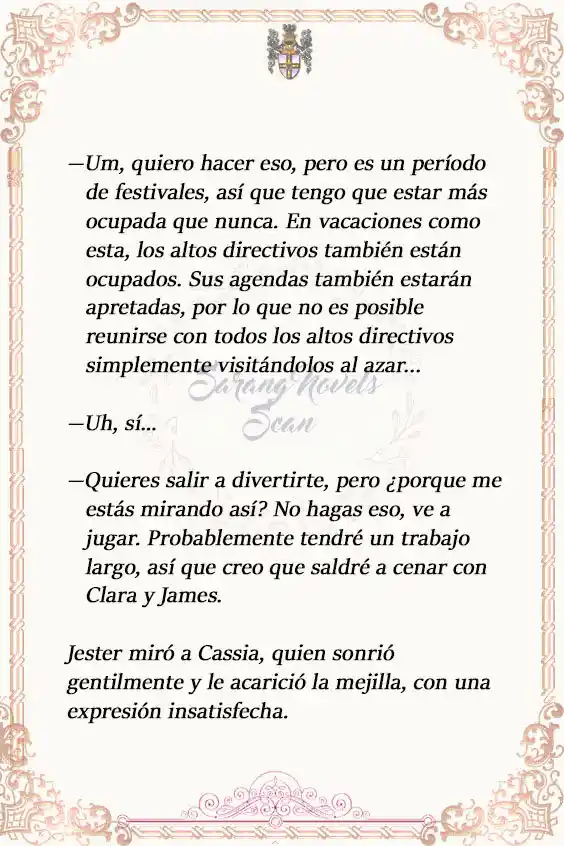 —Um, quiero hacer eso, pero es un período de festivales, así que tengo que estar más ocupada que nunca. En vacaciones como esta, los altos directivos también están ocupados. Sus agendas también estarán apretadas, por lo que no es posible reunirse con todos los altos directivos simplemente visitándolos al azar...

Sarang Novels Scan

—Uh, sí...

—Quieres salir a divertirte, pero ¿porque me estás mirando así? No hagas eso, ve a jugar. Probablemente tendré un trabajo largo, así que creo que saldré a cenar con Clara y James.

Jester miró a Cassia, quien sonrió gentilmente y le acarició la mejilla, con una expresión insatisfecha.